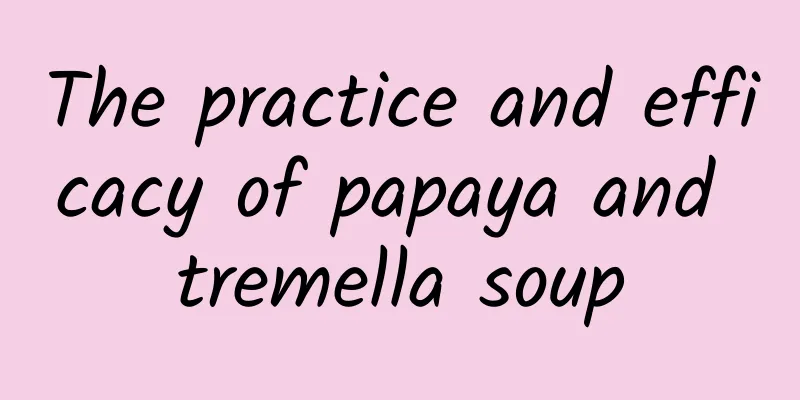 The practice and efficacy of papaya and tremella soup